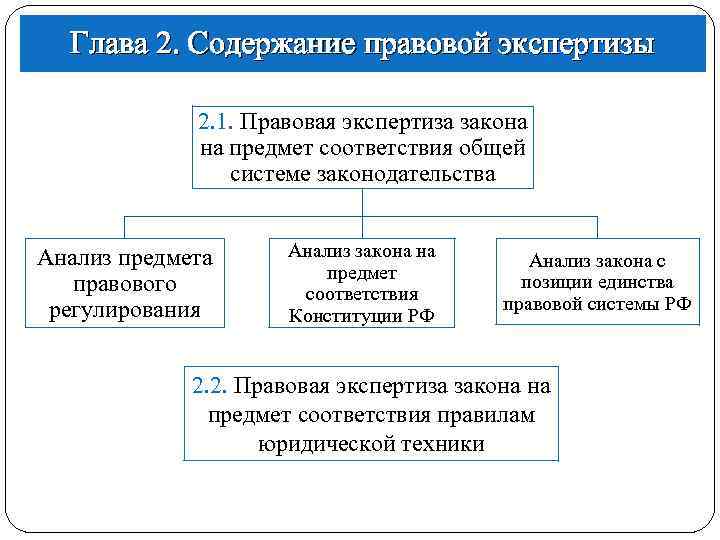 Глава 2. Содержание правовой экспертизы

2.1. Правовая экспертиза закона на предмет соответствия общей системе законодательства

Анализ предмета правового регулирования

Анализ закона на предмет соответствия Конституции РФ

Анализ закона с позиции единства правовой системы РФ

2.2. Правовая экспертиза закона на предмет соответствия правилам юридической техники